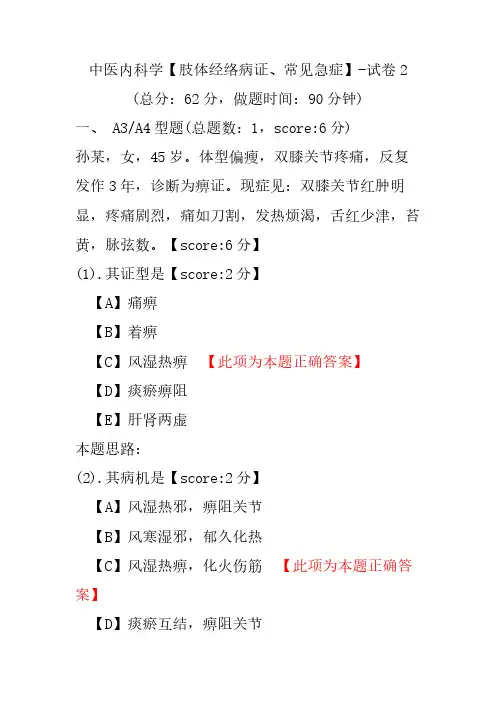 中医内科学【肢体经络病证、常见急症】-试卷 2
（总分：62 分，做题时间：90 分钟）

一、 A3/A4 型题(总题数：1，score:6 分)

孙某，女，45 岁。体型偏瘦，双膝关节疼痛，反复发作 3 年，诊断为痹证。现症见：双膝关节红肿明显，疼痛剧烈，痛如刀割，发热烦渴，舌红少津，苔黄，脉弦数。【score:6 分】

(1).其证型是【score:2 分】

【A】痛痹

【B】着痹

【C】风湿热痹 【此项为本题正确答案】

【D】痰瘀痹阻

【E】肝肾两虚

本题思路:

(2).其病机是【score:2 分】

【A】风湿热邪，痹阻关节

【B】风寒湿邪，郁久化热

【C】风湿热痹，化火伤筋 【此项为本题正确答案】

【D】痰瘀互结，痹阻关节